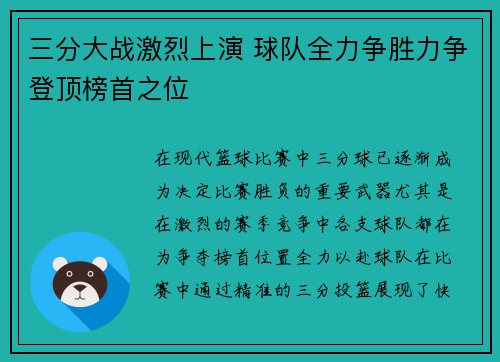 三分大战激烈上演 球队全力争胜力争登顶榜首之位

在现代篮球比赛中三分球已逐渐成为决定比赛胜负的重要武器尤其是在激烈的赛季竞争中各支球队都在为争夺榜首位置全力以赴球队在比赛中通过精准的三分投篮展现了快